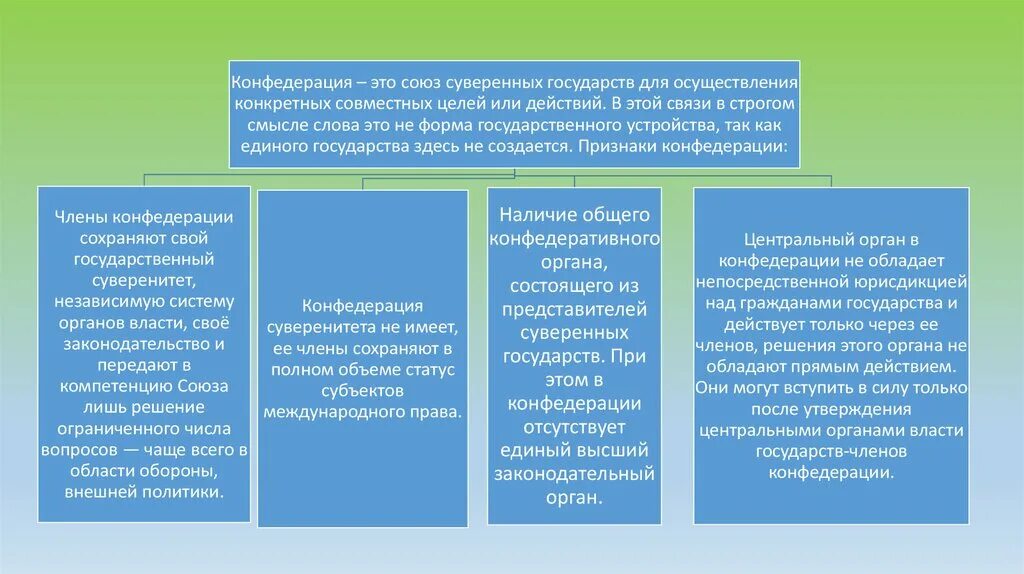 Конфедерация – это союз суверенных государств для осуществления конкретных совместных целей или действий. В этой связи в строгом смысле слова это не форма государственного устройства, так как единого государства здесь не создается. Признаки конфедерации:

Члены конфедерации сохраняют свой государственный суверенитет, независимую систему органов власти, своё законодательство и передают в компетенцию Союза лишь решение ограниченного числа вопросов — чаще всего в области обороны, внешней политики.

Конфедерация суверенитета не имеет, ее члены сохраняют в полном объеме статус субъектов международного права.

Наличие общего конфедеративного органа, состоящего из представителей суверенных государств. При этом в конфедерации отсутствует единый высший законодательный орган.

Центральный орган в конфедерации не обладает непосредственной юрисдикцией над гражданами государства и действует только через ее членов, решения этого органа не обладают прямым действием. Они могут вступить в силу только после утверждения центральными органами власти государств-членов конфедерации.